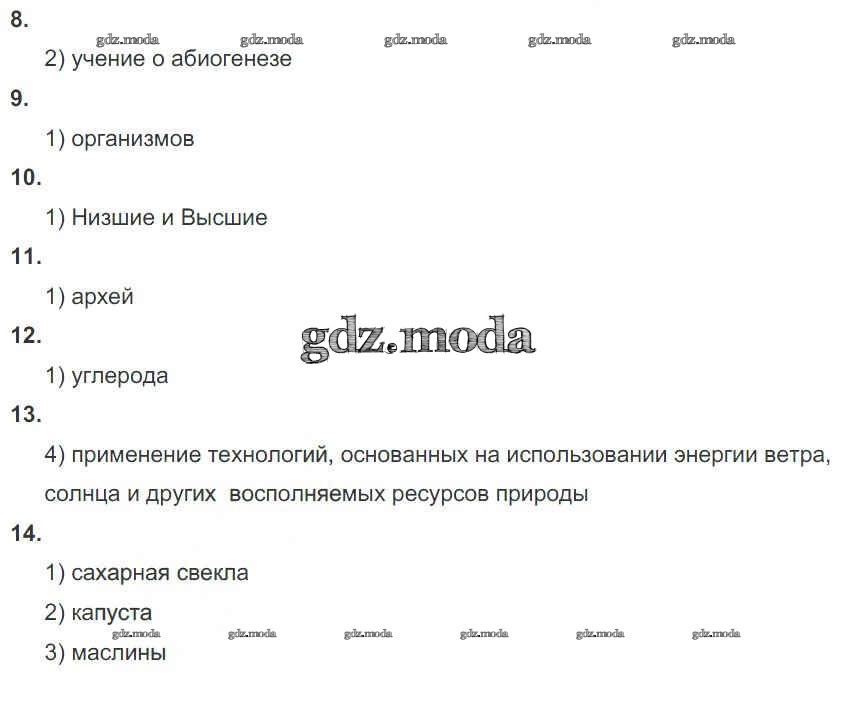 8.

gdz.moda gdz.moda gdz.moda gdz.moda gdz.moda

2) учение о абиогенезе

9.

1) организмов

10.

1) Низшие и Высшие

11.

1) архей

12.

gdz.moda

1) углерода

13.

4) применение технологий, основанных на использовании энергии ветра, солнца и других восполняемых ресурсов природы

14.

1) сахарная свекла

2) капуста

gdz.moda gdz.moda gdz.moda gdz.moda gdz.moda gdz.moda

3) маслины